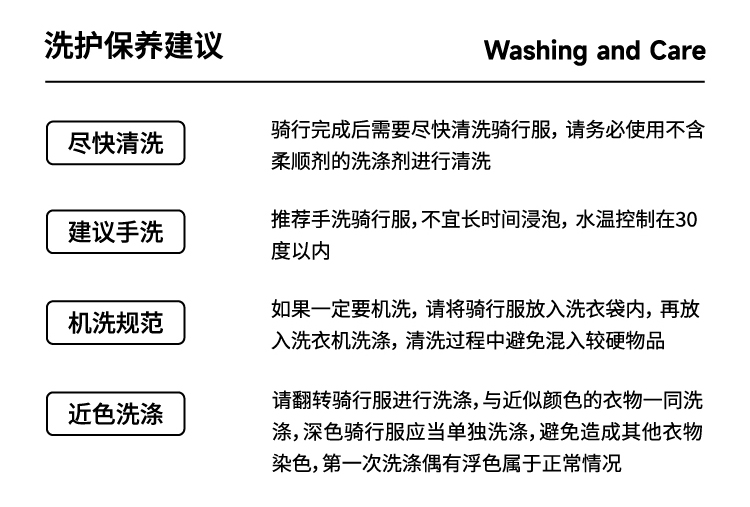 洗护保养建议

Washing and Care

尽快清洗

骑行完成后需要尽快清洗骑行服，请务必使用不含柔顺剂的洗涤剂进行清洗

建议手洗

推荐手洗骑行服，不宜长时间浸泡，水温控制在30度以内

机洗规范

如果一定要机洗，请将骑行服放入洗衣袋内，再放入洗衣机洗涤，清洗过程中避免混入较硬物品

近色洗涤

请翻转骑行服进行洗涤，与近似颜色的衣物一同洗涤，深色骑行服应当单独洗涤，避免造成其他衣物染色，第一次洗涤偶有浮色属于正常情况